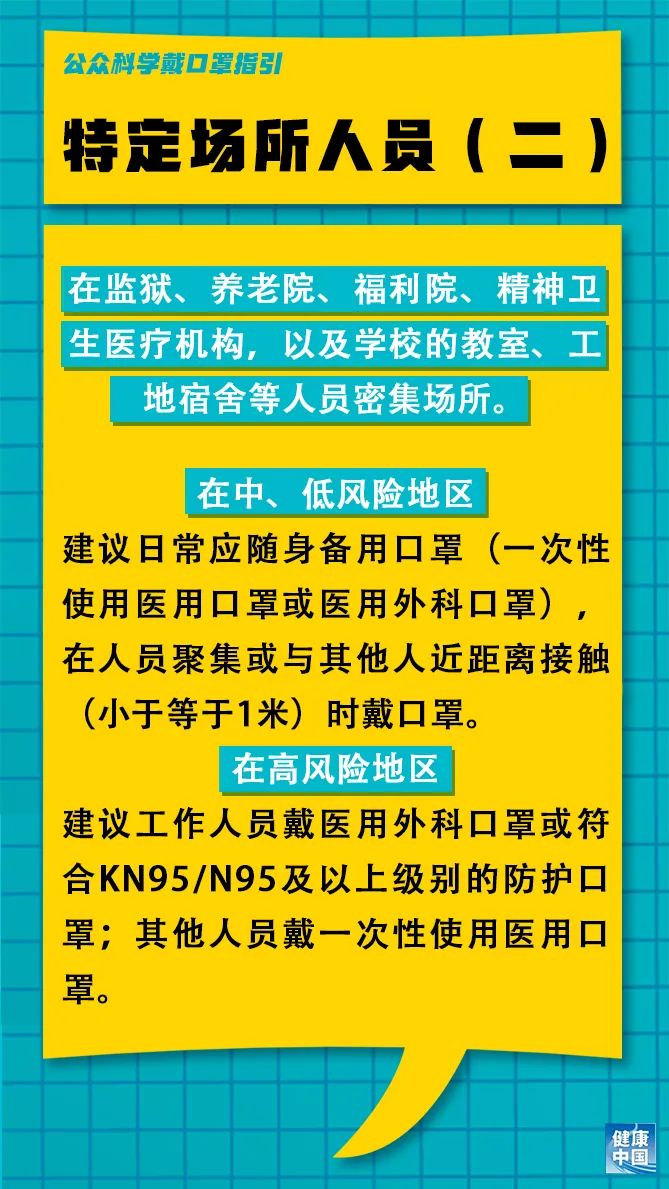 公众科学戴口罩指引

特定场所人员（二）

在监狱、养老院、福利院、精神卫生医疗机构，以及学校的教室、工地宿舍等人员密集场所。

在中、低风险地区

建议日常应随身备用口罩（一次性使用医用口罩或医用外科口罩），在人员聚集或与其他人近距离接触（小于等于1米）时戴口罩。

在高风险地区

建议工作人员戴医用外科口罩或符合KN95/N95及以上级别的防护口罩；其他人员戴一次性使用医用口罩。

健康中国